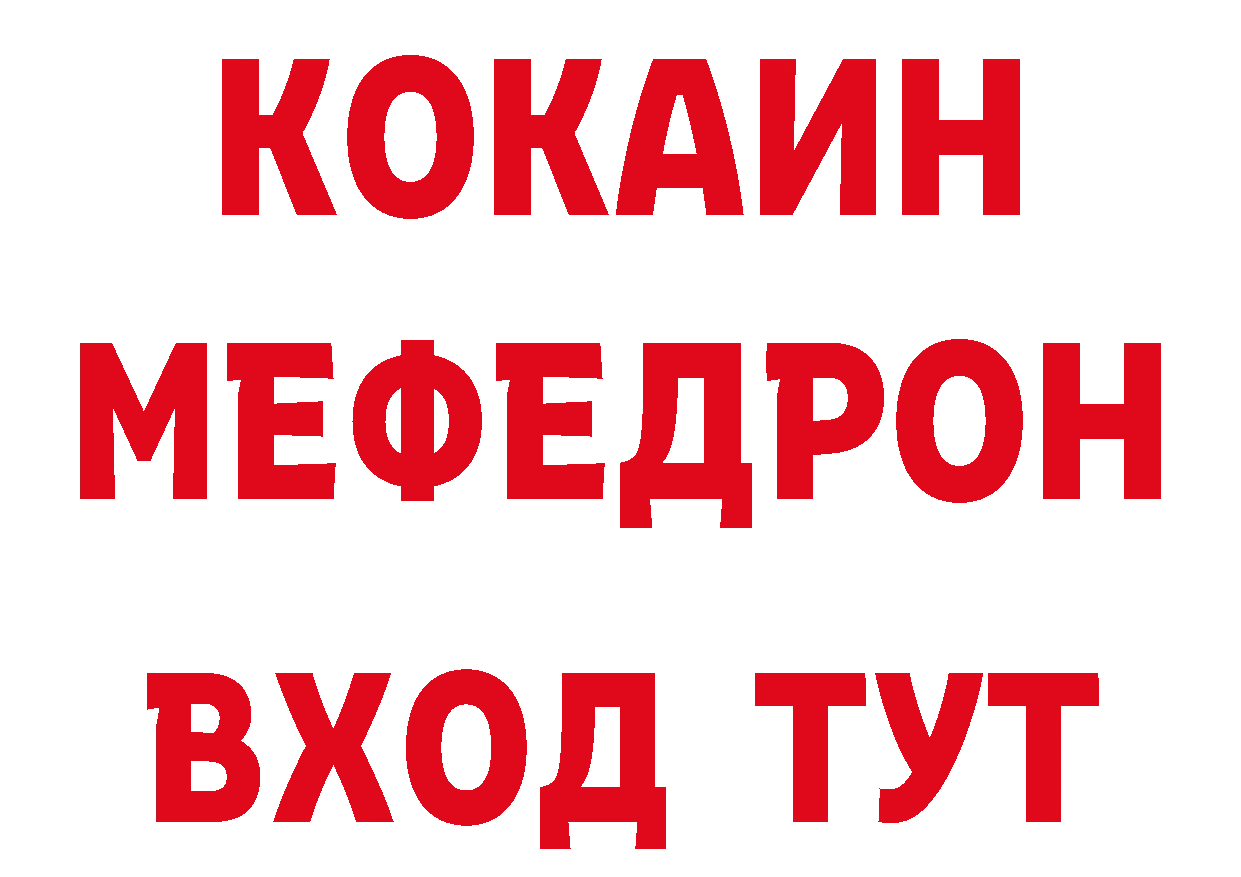 КОКАИН
МЕФЕДРОН
ВХОД ТУТ